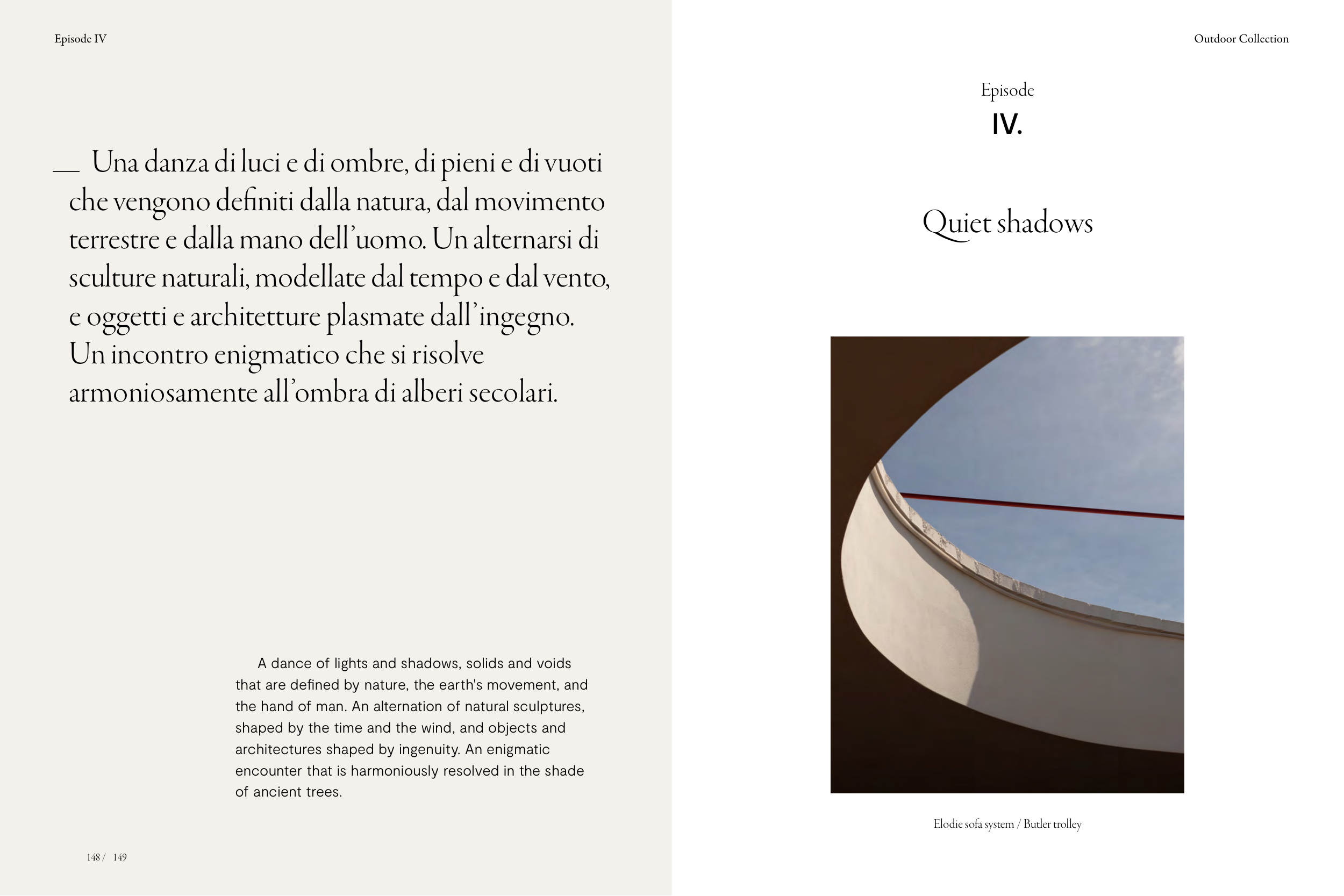 Episode IV

__ Una danza di luci e di ombre, di pieni e di vuoti che vengono definiti dalla natura, dal movimento terrestre e dalla mano dell'uomo. Un alternarsi di sculture naturali, modellate dal tempo e dal vento, e oggetti e architetture plasmate dall'ingegno. Un incontro enigmatico che si risolve armoniosamente all'ombra di alberi secolari.

A dance of lights and shadows, solids and voids that are defined by nature, the earth's movement, and the hand of man. An alternation of natural sculptures, shaped by the time and the wind, and objects and architectures shaped by ingenuity. An enigmatic encounter that is harmoniously resolved in the shade of ancient trees.

148 / 149

Outdoor Collection

Episode
IV.

Quiet shadows

Elodie sofa system / Butler trolley